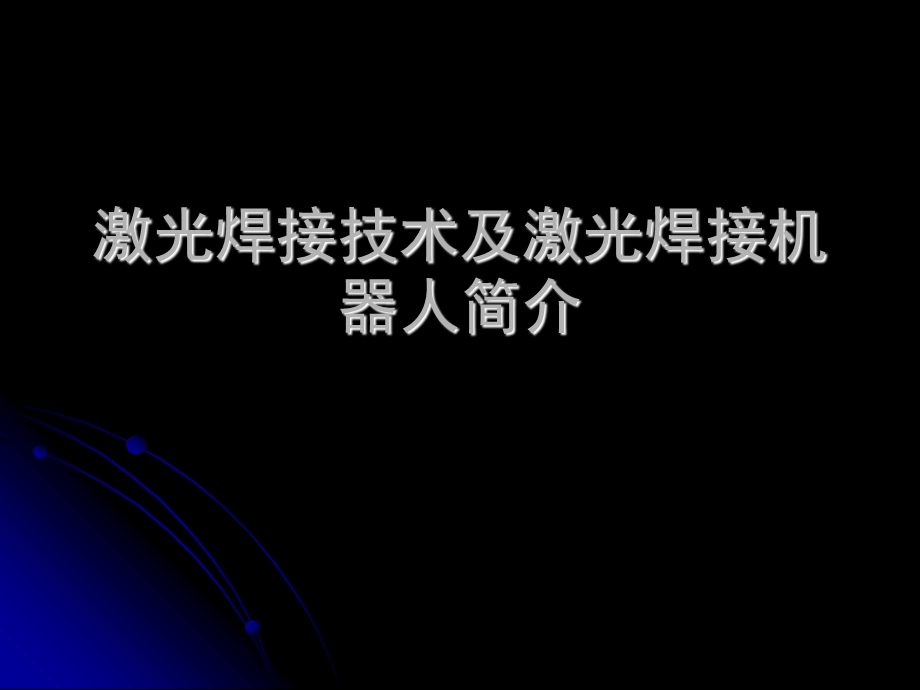 激光焊接技术及激光焊接机器人简介